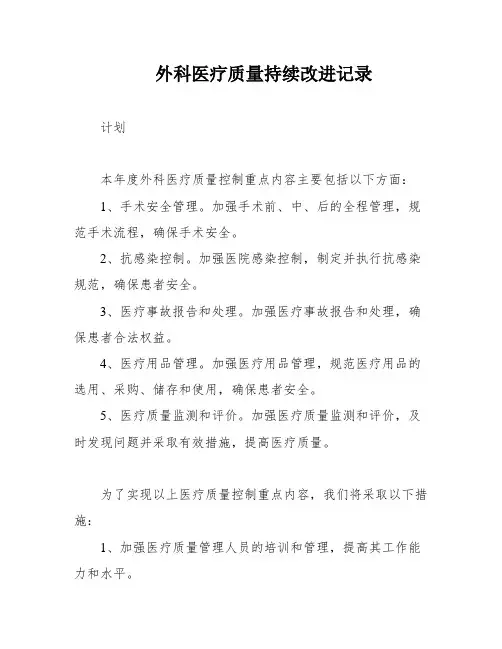 外科医疗质量持续改进记录

计划

本年度外科医疗质量控制重点内容主要包括以下方面：

1、手术安全管理。加强手术前、中、后的全程管理，规范手术流程，确保手术安全。

2、抗感染控制。加强医院感染控制，制定并执行抗感染规范，确保患者安全。

3、医疗事故报告和处理。加强医疗事故报告和处理，确保患者合法权益。

4、医疗用品管理。加强医疗用品管理，规范医疗用品的选用、采购、储存和使用，确保患者安全。

5、医疗质量监测和评价。加强医疗质量监测和评价，及时发现问题并采取有效措施，提高医疗质量。

为了实现以上医疗质量控制重点内容，我们将采取以下措施：

1、加强医疗质量管理人员的培训和管理，提高其工作能力和水平。